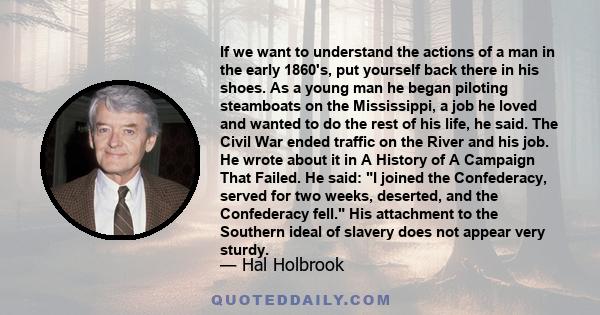 If we want to understand the actions of a man in the early 1860's, put yourself back there in his shoes. As a young man he began piloting steamboats on the Mississippi, a job he loved and wanted to do the rest of his life, he said. The Civil War ended traffic on the River and his job. He wrote about it in A History of A Campaign That Failed. He said: "I joined the Confederacy, served for two weeks, deserted, and the Confederacy fell." His attachment to the Southern ideal of slavery does not appear very sturdy.

— Hal Holbrook

QUOTEDDAILY.COM